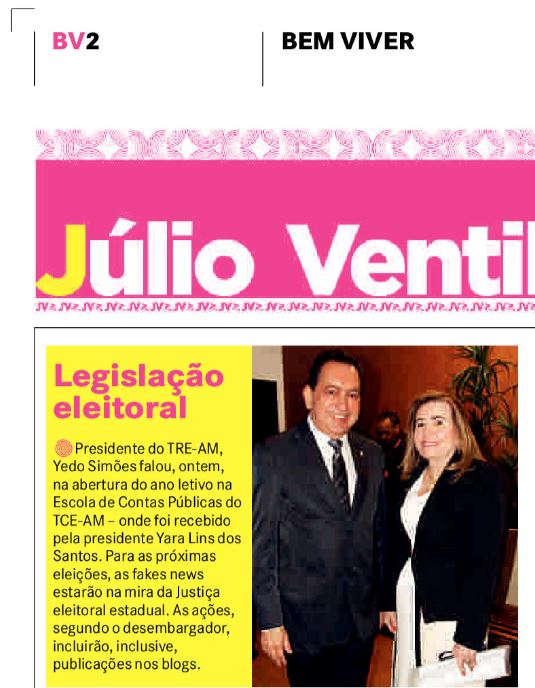 BV2

BEM VIVER

Júlio Ventil

Legislação eleitoral

Presidente do TRE-AM, Yedo Simões falou, ontem, na abertura do ano letivo na Escola de Contas Públicas do TCE-AM – onde foi recebido pela presidente Yara Lins dos Santos. Para as próximas eleições, as fakes news estarão na mira da Justiça eleitoral estadual. As ações, segundo o desembargador, incluirão, inclusive, publicações nos blogs.